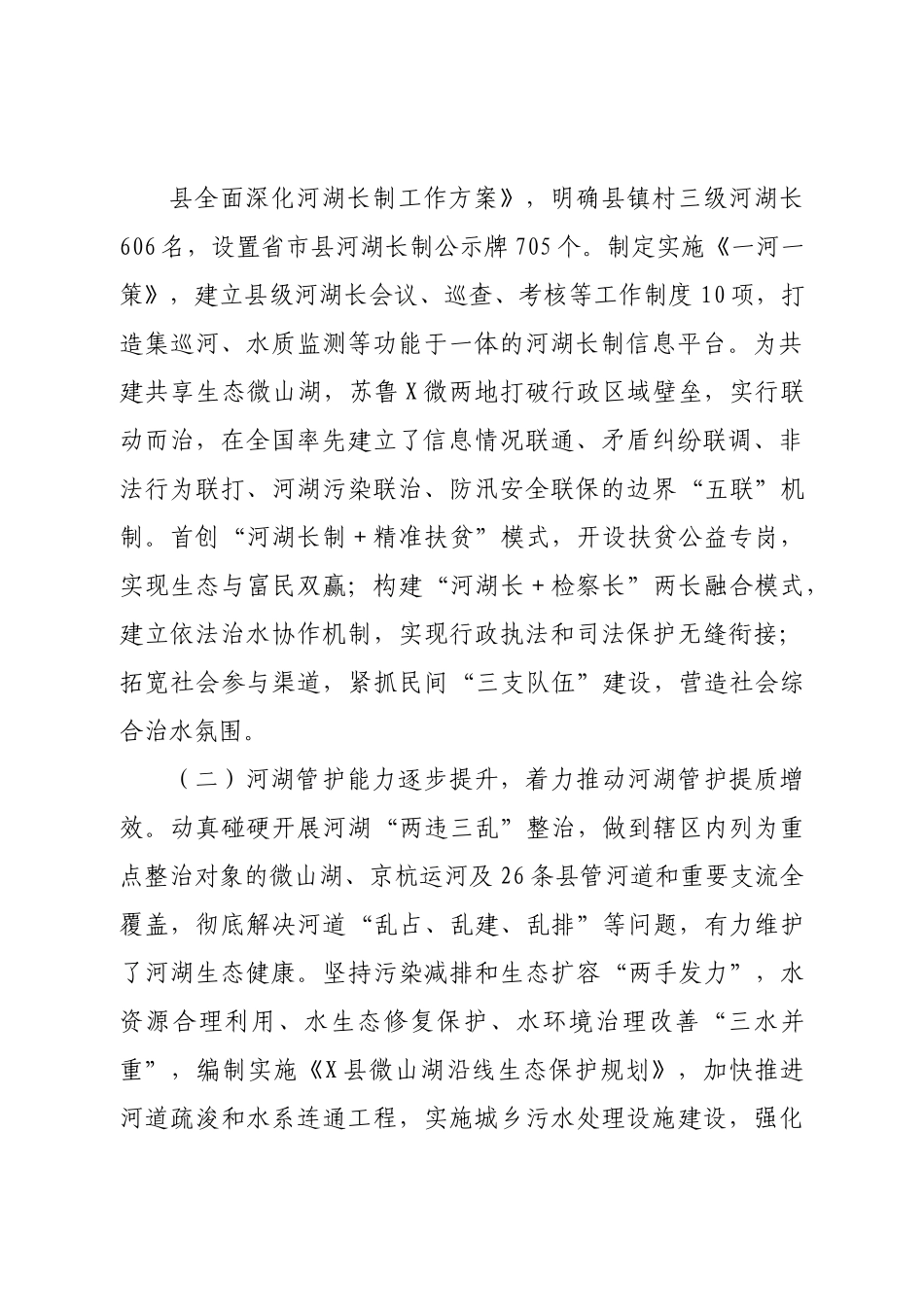 县全面深化河湖长制工作方案》，明确县镇村三级河湖长606名，设置省市县河湖长制公示牌705个。制定实施《一河一策》，建立县级河湖长会议、巡查、考核等工作制度10项，打造集巡河、水质监测等功能于一体的河湖长制信息平台。为共建共享生态微山湖，苏鲁X微两地打破行政区域壁垒，实行联动而治，在全国率先建立了信息情况联通、矛盾纠纷联调、非法行为联打、河湖污染联治、防汛安全联保的边界“五联”机制。首创“河湖长制＋精准扶贫”模式，开设扶贫公益专岗，实现生态与富民双赢；构建“河湖长＋检察长”两长融合模式，建立依法治水协作机制，实现行政执法和司法保护无缝衔接；拓宽社会参与渠道，紧抓民间“三支队伍”建设，营造社会综合治水氛围。

（二）河湖管护能力逐步提升，着力推动河湖管护提质增效。动真碰硬开展河湖“两违三乱”整治，做到辖区内列为重点整治对象的微山湖、京杭运河及26条县管河道和重要支流全覆盖，彻底解决河道“乱占、乱建、乱排”等问题，有力维护了河湖生态健康。坚持污染减排和生态扩容“两手发力”，水资源合理利用、水生态修复保护、水环境治理改善“三水并重”，编制实施《X县微山湖沿线生态保护规划》，加快推进河道疏浚和水系连通工程，实施城乡污水处理设施建设，强化